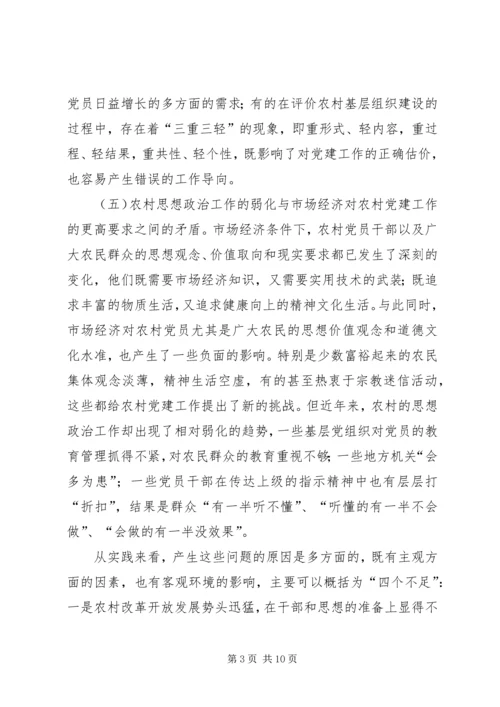 党员日益增长的多方面的需求；有的在评价农村基层组织建设的过程中，存在着“三重三轻”的现象，即重形式、轻内容，重过程、轻结果，重共性、轻个性，既影响了对党建工作的正确估价，也容易产生错误的工作导向。

（五）农村思想政治工作的弱化与市场经济对农村党建工作的更高要求之间的矛盾。市场经济条件下，农村党员干部以及广大农民群众的思想观念、价值取向和现实要求都已发生了深刻的变化，他们既需要市场经济知识，又需要实用技术的武装；既追求丰富的物质生活，又追求健康向上的精神文化生活。与此同时，市场经济对农村党员尤其是广大农民的思想价值观念和道德文化水准，也产生了一些负面的影响。特别是少数富裕起来的农民集体观念淡薄，精神生活空虚，有的甚至热衷于宗教迷信活动，这些都给农村党建工作提出了新的挑战。但近年来，农村的思想政治工作却出现了相对弱化的趋势，一些基层党组织对党员的教育管理抓得不紧，对农民群众的教育重视不够；一些地方机关“会多为患”；一些党员干部在传达上级的指示精神中也有层层打“折扣”，结果是群众“有一半听不懂”、“听懂的有一半不会做”、“会做的有一半没效果”。

从实践来看，产生这些问题的原因是多方面的，既有主观方面的因素，也有客观环境的影响，主要可以概括为“四个不足”：一是农村改革开放发展势头迅猛，在干部和思想的准备上显得不

第 3 页 共 10 页